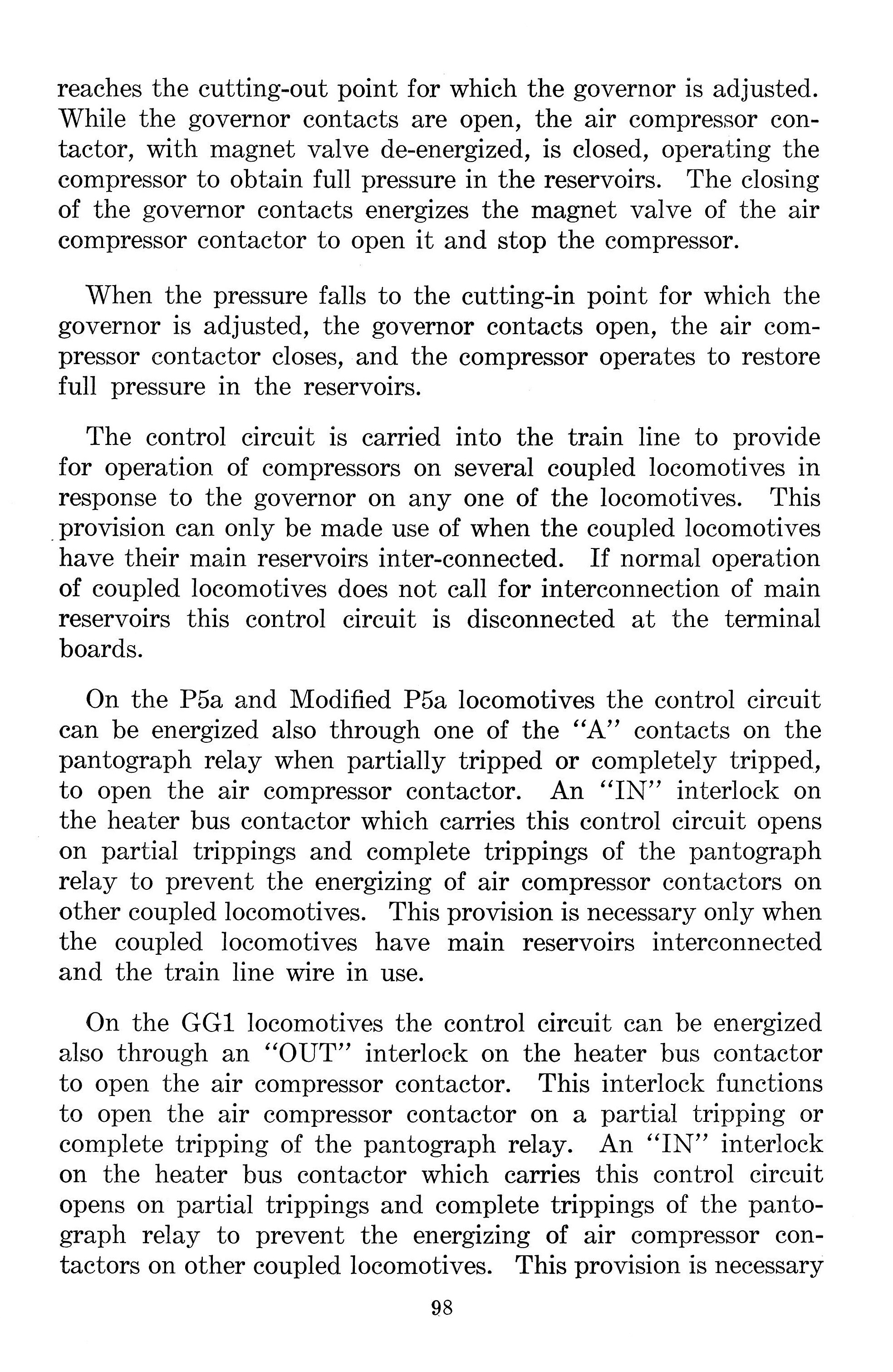 reaches the cutting-out point for which the governor is adjusted. While the governor contacts are open, the air compressor contactor, with magnet valve de-energized, is closed, operating the compressor to obtain full pressure in the reservoirs. The closing of the governor contacts energizes the magnet valve of the air compressor contactor to open it and stop the compressor.

When the pressure falls to the cutting-in point for which the governor is adjusted, the governor contacts open, the air compressor contactor closes, and the compressor operates to restore full pressure in the reservoirs.

The control circuit is carried into the train line to provide for operation of compressors on several coupled locomotives in response to the governor on any one of the locomotives. This provision can only be made use of when the coupled locomotives have their main reservoirs inter-connected. If normal operation of coupled locomotives does not call for interconnection of main reservoirs this control circuit is disconnected at the terminal boards.

On the P5a and Modified P5a locomotives the control circuit can be energized also through one of the "A" contacts on the pantograph relay when partially tripped or completely tripped, to open the air compressor contactor. An "IN" interlock on the heater bus contactor which carries this control circuit opens on partial trippings and complete trippings of the pantograph relay to prevent the energizing of air compressor contactors on other coupled locomotives. This provision is necessary only when the coupled locomotives have main reservoirs interconnected and the train line wire in use.

On the GG1 locomotives the control circuit can be energized also through an "OUT" interlock on the heater bus contactor to open the air compressor contactor. This interlock functions to open the air compressor contactor on a partial tripping or complete tripping of the pantograph relay. An "IN" interlock on the heater bus contactor which carries this control circuit opens on partial trippings and complete trippings of the pantograph relay to prevent the energizing of air compressor contactors on other coupled locomotives. This provision is necessary

98